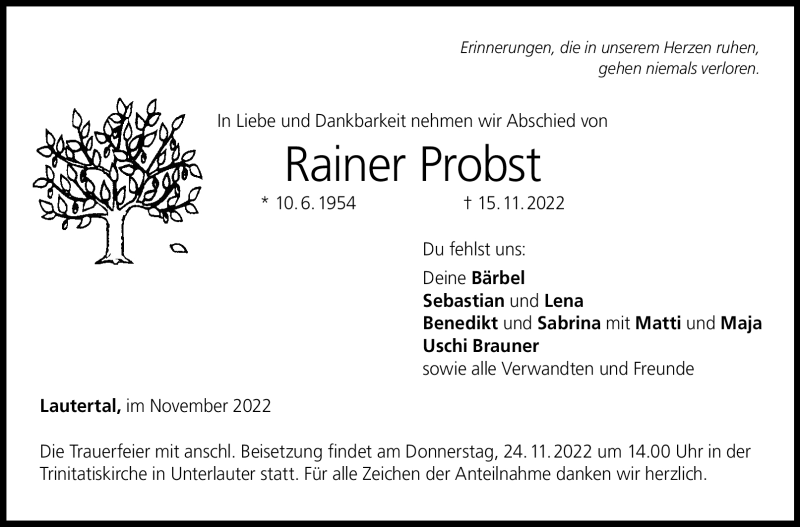 Erinnerungen, die in unserem Herzen ruhen,
gehen niemals verloren.

In Liebe und Dankbarkeit nehmen wir Abschied von

Rainer Probst

* 10. 6. 1954 † 15. 11. 2022

Du fehlst uns:

Deine Bärbel
Sebastian und Lena
Benedikt und Sabrina mit Matti und Maja
Uschi Brauner
sowie alle Verwandten und Freunde

Lautertal, im November 2022

Die Trauerfeier mit anschl. Beisetzung findet am Donnerstag, 24. 11. 2022 um 14.00 Uhr in der Trinitatiskirche in Unterlauter statt. Für alle Zeichen der Anteilnahme danken wir herzlich.